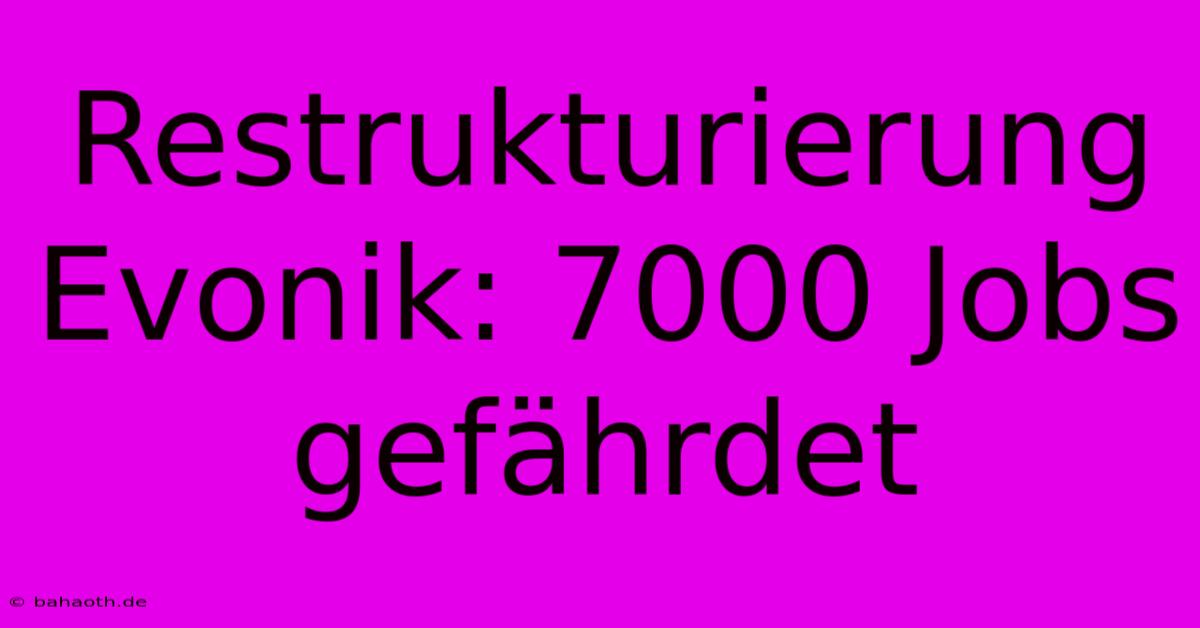 Restrukturierung Evonik: 7000 Jobs gefährdet

© bahaoth.de